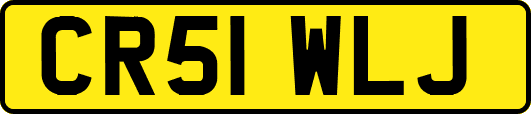 CR51 WLJ